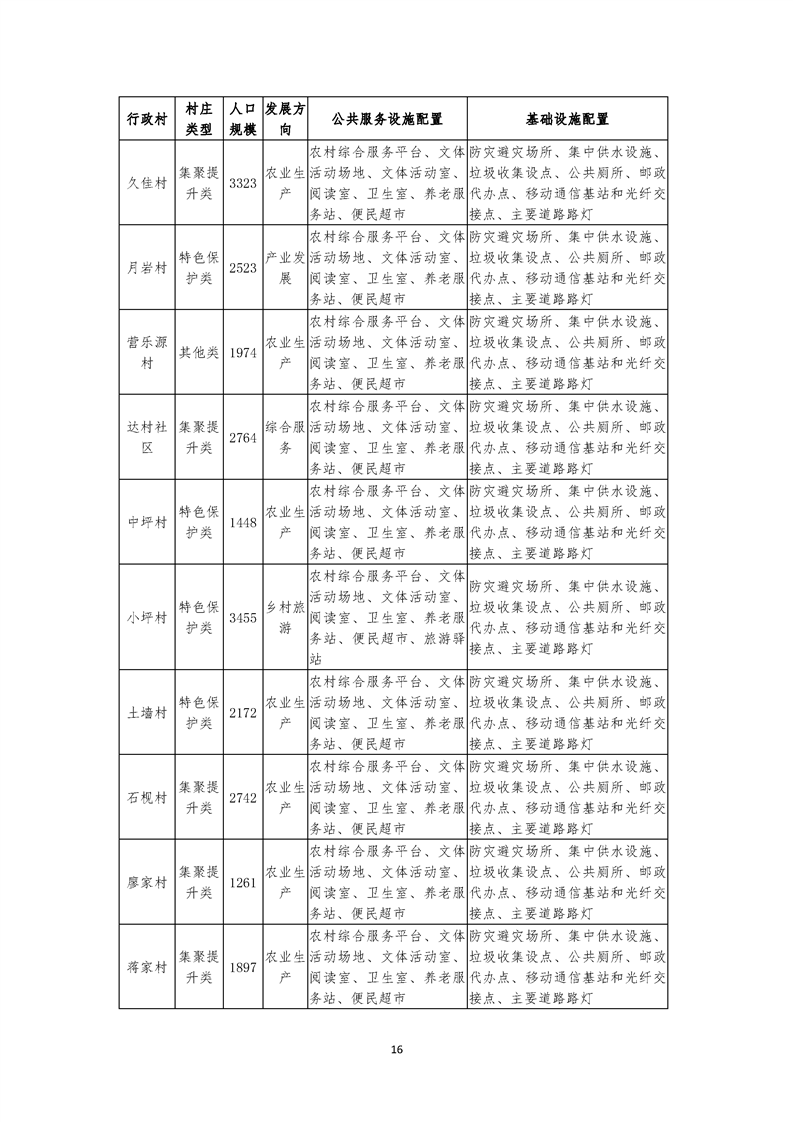 | 行政村 | 村庄类型 | 人口规模 | 发展方向 | 公共服务设施配置 | 基础设施配置 |
|---|---|---|---|---|---|
| 久佳村 | 集聚提升类 | 3323 | 农业生产 | 农村综合服务平台、文体活动场地、文体活动室、阅读室、卫生室、养老服务站、便民超市 | 防灾避灾场所、集中供水设施、垃圾收集设点、公共厕所、邮政代办点、移动通信基站和光纤交接点、主要道路路灯 |
| 月岩村 | 特色保护类 | 2523 | 产业发展 | 农村综合服务平台、文体活动场地、文体活动室、阅读室、卫生室、养老服务站、便民超市 | 防灾避灾场所、集中供水设施、垃圾收集设点、公共厕所、邮政代办点、移动通信基站和光纤交接点、主要道路路灯 |
| 营乐源村 | 其他类 | 1974 | 农业生产 | 农村综合服务平台、文体活动场地、文体活动室、阅读室、卫生室、养老服务站、便民超市 | 防灾避灾场所、集中供水设施、垃圾收集设点、公共厕所、邮政代办点、移动通信基站和光纤交接点、主要道路路灯 |
| 达村社区 | 集聚提升类 | 2764 | 综合服务 | 农村综合服务平台、文体活动场地、文体活动室、阅读室、卫生室、养老服务站、便民超市 | 防灾避灾场所、集中供水设施、垃圾收集设点、公共厕所、邮政代办点、移动通信基站和光纤交接点、主要道路路灯 |
| 中坪村 | 特色保护类 | 1448 | 农业生产 | 农村综合服务平台、文体活动场地、文体活动室、阅读室、卫生室、养老服务站、便民超市 | 防灾避灾场所、集中供水设施、垃圾收集设点、公共厕所、邮政代办点、移动通信基站和光纤交接点、主要道路路灯 |
| 小坪村 | 特色保护类 | 3455 | 乡村旅游 | 农村综合服务平台、文体活动场地、文体活动室、阅读室、卫生室、养老服务站、便民超市、旅游驿站 | 防灾避灾场所、集中供水设施、垃圾收集设点、公共厕所、邮政代办点、移动通信基站和光纤交接点、主要道路路灯 |
| 土墙村 | 特色保护类 | 2172 | 农业生产 | 农村综合服务平台、文体活动场地、文体活动室、阅读室、卫生室、养老服务站、便民超市 | 防灾避灾场所、集中供水设施、垃圾收集设点、公共厕所、邮政代办点、移动通信基站和光纤交接点、主要道路路灯 |
| 石枧村 | 集聚提升类 | 2742 | 农业生产 | 农村综合服务平台、文体活动场地、文体活动室、阅读室、卫生室、养老服务站、便民超市 | 防灾避灾场所、集中供水设施、垃圾收集设点、公共厕所、邮政代办点、移动通信基站和光纤交接点、主要道路路灯 |
| 廖家村 | 集聚提升类 | 1261 | 农业生产 | 农村综合服务平台、文体活动场地、文体活动室、阅读室、卫生室、养老服务站、便民超市 | 防灾避灾场所、集中供水设施、垃圾收集设点、公共厕所、邮政代办点、移动通信基站和光纤交接点、主要道路路灯 |
| 蒋家村 | 集聚提升类 | 1897 | 农业生产 | 农村综合服务平台、文体活动场地、文体活动室、阅读室、卫生室、养老服务站、便民超市 | 防灾避灾场所、集中供水设施、垃圾收集设点、公共厕所、邮政代办点、移动通信基站和光纤交接点、主要道路路灯 |

16